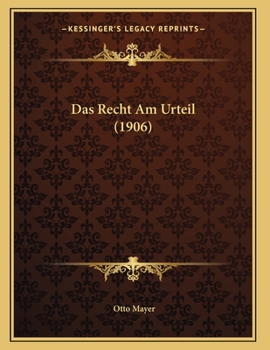 —KESSINGER'S LEGACY REPRINTS—

Das Recht Am Urteil
(1906)

Otto Mayer